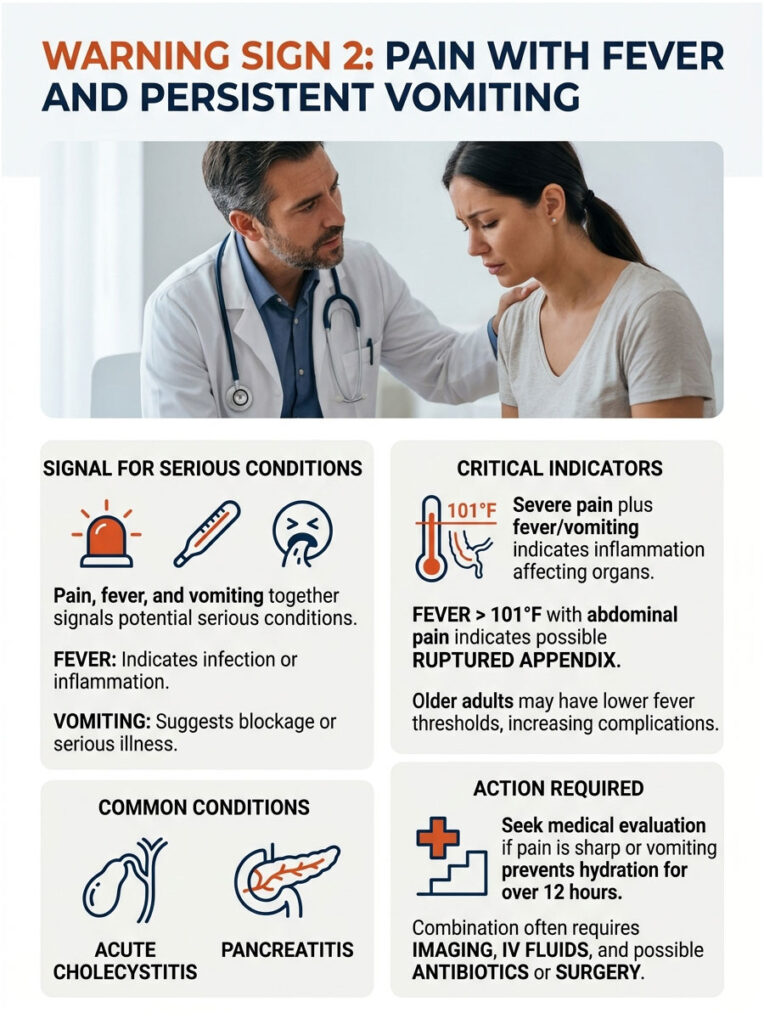 WARNING SIGN 2: PAIN WITH FEVER AND PERSISTENT VOMITING

SIGNAL FOR SERIOUS CONDITIONS

Pain, fever, and vomiting together signals potential serious conditions.

FEVER: Indicates infection or inflammation.

VOMITING: Suggests blockage or serious illness.

COMMON CONDITIONS

ACUTE CHOLECYSTITIS

PANCREATITIS

CRITICAL INDICATORS

101°F

Severe pain plus fever/vomiting indicates inflammation affecting organs.

FEVER > 101°F with abdominal pain indicates possible RUPTURED APPENDIX.

Older adults may have lower fever thresholds, increasing complications.

ACTION REQUIRED

Seek medical evaluation if pain is sharp or vomiting prevents hydration for over 12 hours.

Combination often requires IMAGING, IV FLUIDS, and possible ANTIBIOTICS or SURGERY.